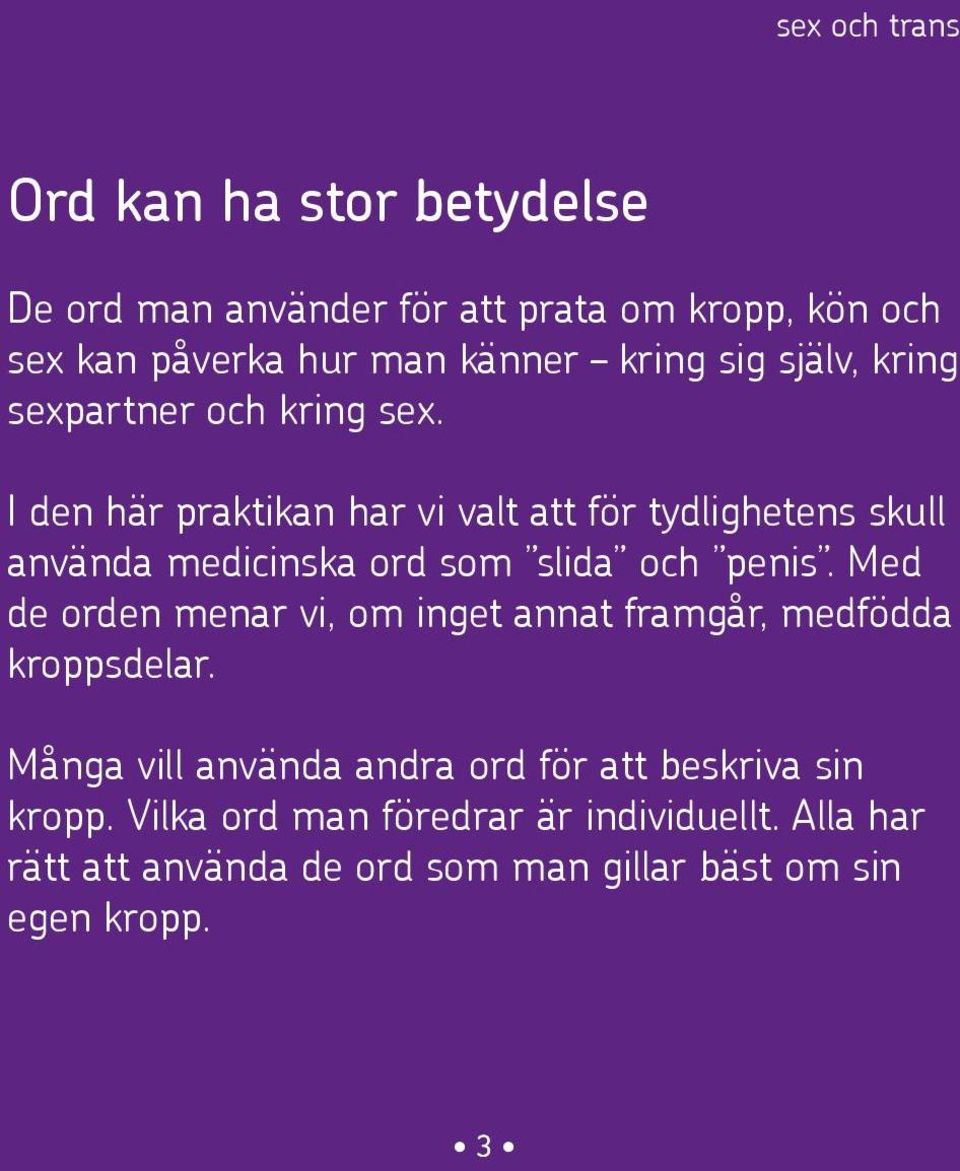 sex och trans

Ord kan ha stor betydelse

De ord man använder för att prata om kropp, kön och sex kan påverka hur man känner – kring sig själv, kring sexpartner och kring sex.

I den här praktikan har vi valt att för tydlighetens skull använda medicinska ord som ”slida” och ”penis”. Med de orden menar vi, om inget annat framgår, medfödda kroppsdelar.

Många vill använda andra ord för att beskriva sin kropp. Vilka ord man föredrar är individuellt. Alla har rätt att använda de ord som man gillar bäst om sin egen kropp.

• 3 •